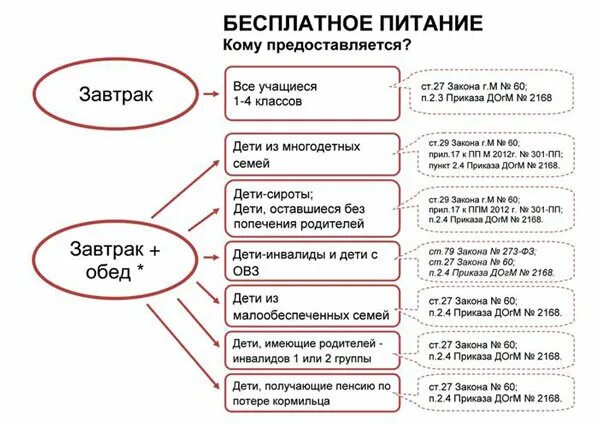 БЕСПЛАТНОЕ ПИТАНИЕ
Кому предоставляется?

Завтрак

Все учащиеся 1-4 классов

ст.27 Закона г.М № 60;
п.2.3 Приказа ДОгМ № 2168

Завтрак + обед *

Дети из многодетных семей

ст.29 Закона г.М № 60;
прил.17 к ПП М 2012г. № 301-ПП;
пункт 2.4 Приказа ДОгМ № 2168.

Дети-сироты;
Дети, оставшиеся без попечения родителей

ст.29 Закона г.М № 60;
прил.17 к ППМ 2012 г. № 301-ПП;
п.2.4 Приказа ДОгМ № 2168.

Дети-инвалиды и дети с ОВЗ

ст.79 Закона № 273-ФЗ;
ст.27 Закона № 60;
п.2.4 Приказа ДОгМ № 2168.

Дети из малообеспеченных семей

ст.27 Закона № 60;
п.2.4 Приказа ДОгМ № 2168.

Дети, имеющие родителей - инвалидов 1 или 2 группы

ст.27 Закона № 60;
п.2.4 Приказа ДОгМ № 2168.

Дети, получающие пенсию по потере кормильца

ст.27 Закона № 60;
п.2.4 Приказа ДОгМ № 2168.